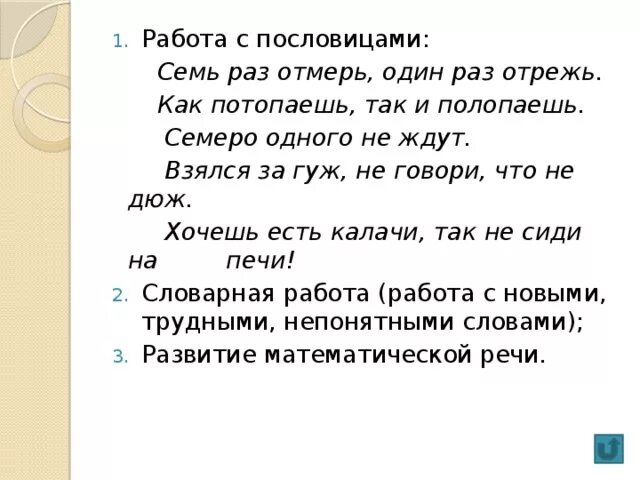 1. Работа с пословицами:

Семь раз отмерь, один раз отрежь.

Как потопаешь, так и полопаешь.

Семеро одного не ждут.

Взялся за гуж, не говори, что не дюж.

Хочешь есть калачи, так не сиди на печи!

2. Словарная работа (работа с новыми, трудными, непонятными словами);

3. Развитие математической речи.